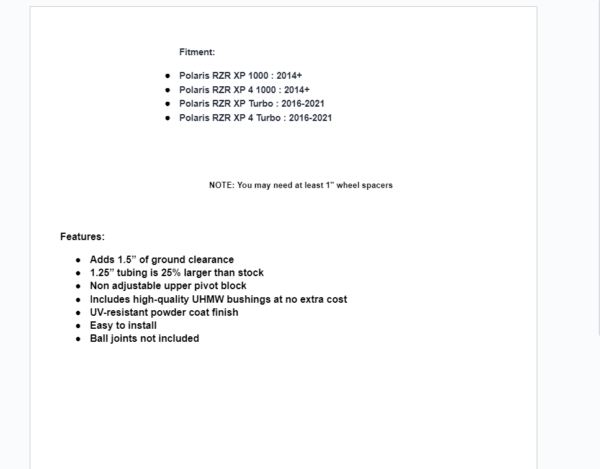 Fitment:

- Polaris RZR XP 1000 : 2014+
- Polaris RZR XP 4 1000 : 2014+
- Polaris RZR XP Turbo : 2016-2021
- Polaris RZR XP 4 Turbo : 2016-2021

NOTE: You may need at least 1" wheel spacers

Features:

- Adds 1.5” of ground clearance
- 1.25” tubing is 25% larger than stock
- Non adjustable upper pivot block
- Includes high-quality UHMW bushings at no extra cost
- UV-resistant powder coat finish
- Easy to install
- Ball joints not included